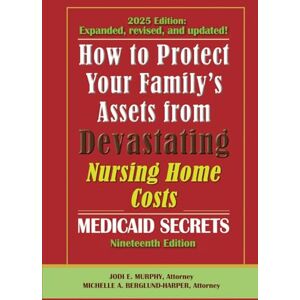 2025 Edition:
Expanded, revised, and updated!

How to Protect Your Family's Assets from Devastating Nursing Home Costs

MEDICAID SECRETS

Nineteenth Edition

JODI E. MURPHY, Attorney
MICHELLE A. BERGLUND-HARPER, Attorney